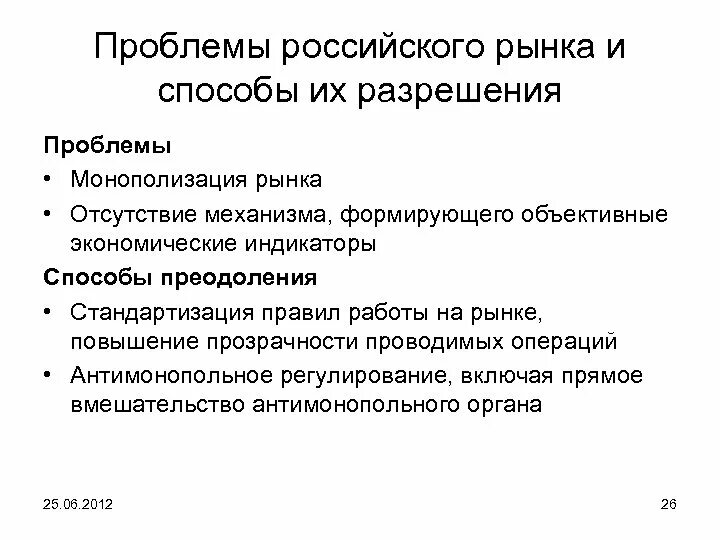 Проблемы российского рынка и способы их разрешения

Проблемы

• Монополизация рынка

• Отсутствие механизма, формирующего объективные экономические индикаторы

Способы преодоления

• Стандартизация правил работы на рынке, повышение прозрачности проводимых операций

• Антимонопольное регулирование, включая прямое вмешательство антимонопольного органа

25.06.2012

26